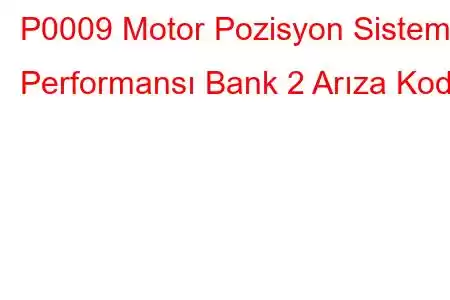 P0009 Motor Pozisyon Sistem Performansı Bank 2 Arıza Kod